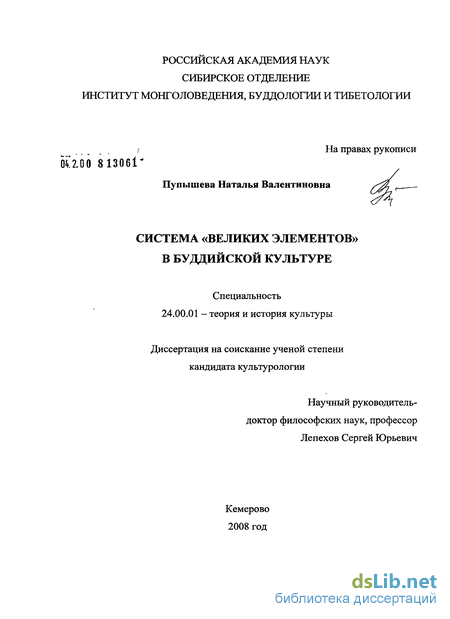 РОССИЙСКАЯ АКАДЕМИЯ НАУК
СИБИРСКОЕ ОТДЕЛЕНИЕ
ИНСТИТУТ МОНГОЛОВЕДЕНИЯ, БУДДОЛОГИИ И ТИБЕТОЛОГИИ

На правах рукописи

04.2.00 813061

Пупышева Наталья Валентиновна

СИСТЕМА «ВЕЛИКИХ ЭЛЕМЕНТОВ»
В БУДДИЙСКОЙ КУЛЬТУРЕ

Специальность
24.00.01 – теория и история культуры

Диссертация на соискание ученой степени
кандидата культурологии

Научный руководитель-
доктор философских наук, профессор
Лепехов Сергей Юрьевич

Кемерово
2008 год

dsLib.net
библиотека диссертаций